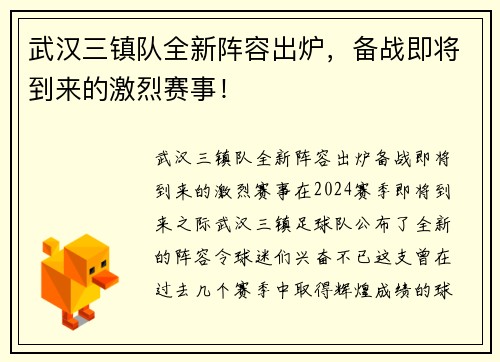 武汉三镇队全新阵容出炉，备战即将到来的激烈赛事！

武汉三镇队全新阵容出炉备战即将到来的激烈赛事在2024赛季即将到来之际武汉三镇足球队公布了全新的阵容令球迷们兴奋不已这支曾在过去几个赛季中取得辉煌成绩的球